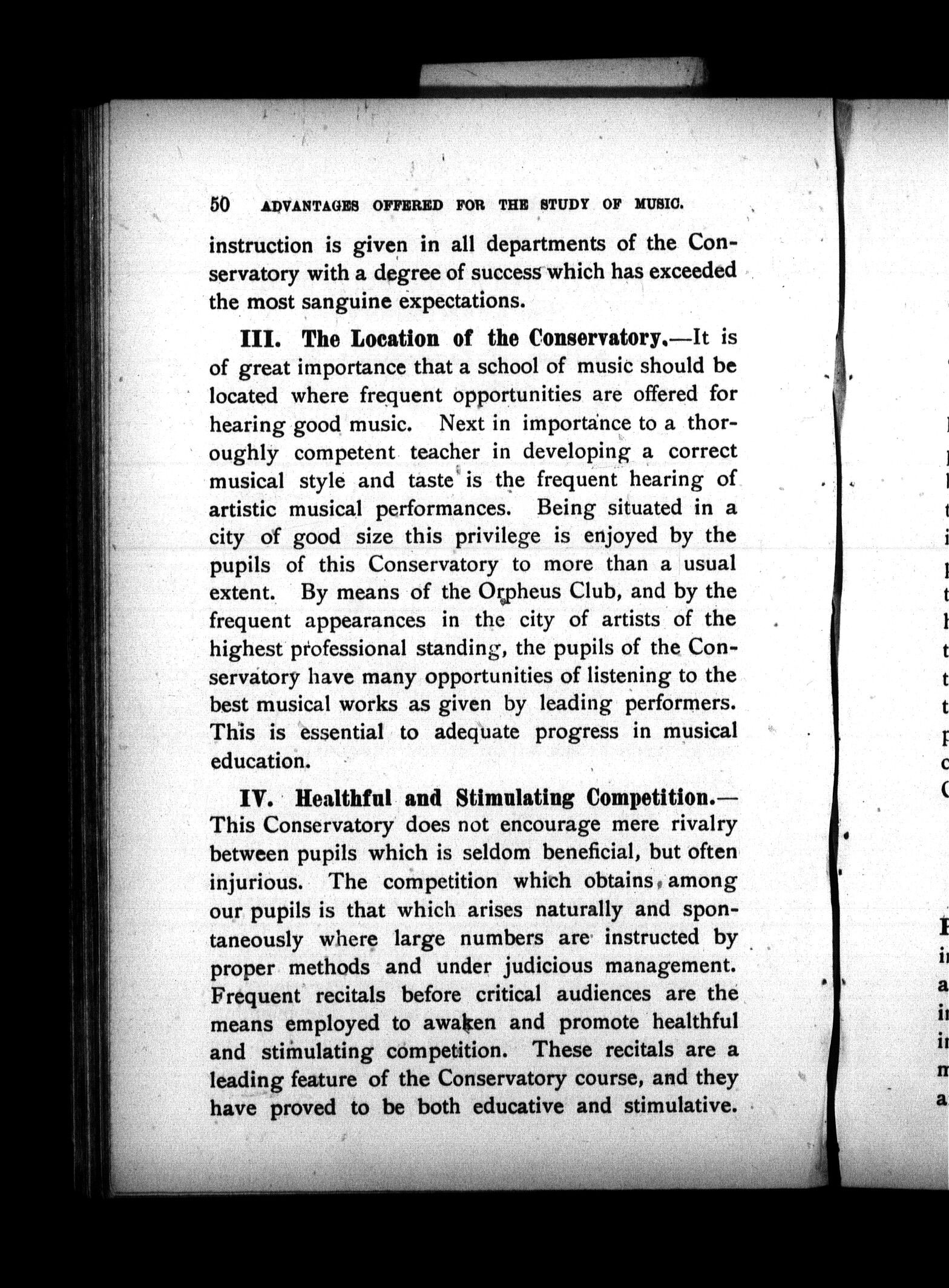 50 ADVANTAGES OFFERED FOR THE STUDY OF MUSIC.

instruction is given in all departments of the Conservatory with a degree of success which has exceeded the most sanguine expectations.

III. The Location of the Conservatory.—It is of great importance that a school of music should be located where frequent opportunities are offered for hearing good music. Next in importance to a thoroughly competent teacher in developing a correct musical style and taste is the frequent hearing of artistic musical performances. Being situated in a city of good size this privilege is enjoyed by the pupils of this Conservatory to more than a usual extent. By means of the Orpheus Club, and by the frequent appearances in the city of artists of the highest professional standing, the pupils of the Conservatory have many opportunities of listening to the best musical works as given by leading performers. This is essential to adequate progress in musical education.

IV. Healthful and Stimulating Competition.—This Conservatory does not encourage mere rivalry between pupils which is seldom beneficial, but often injurious. The competition which obtains among our pupils is that which arises naturally and spontaneously where large numbers are instructed by proper methods and under judicious management. Frequent recitals before critical audiences are the means employed to awaken and promote healthful and stimulating competition. These recitals are a leading feature of the Conservatory course, and they have proved to be both educative and stimulative.